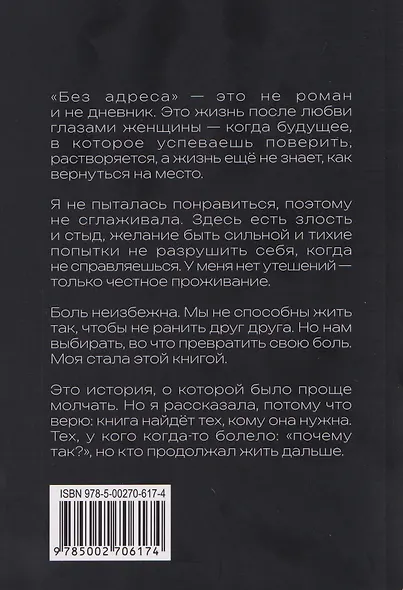 «Без адреса» — это не роман и не дневник. Это жизнь после любви глазами женщины — когда будущее, в которое успеваешь поверить, растворяется, а жизнь ещё не знает, как вернуться на место.

Я не пыталась понравиться, поэтому не сглаживала. Здесь есть злость и стыд, желание быть сильной и тихие попытки не разрушить себя, когда не справляешься. У меня нет утешений — только честное проживание.

Боль неизбежна. Мы не способны жить так, чтобы не ранить друг друга. Но нам выбирать, во что превратить свою боль. Моя стала этой книгой.

Это история, о которой было проще молчать. Но я рассказала, потому что верю: книга найдёт тех, кому она нужна. Тех, у кого когда-то болело: «почему так?», но кто продолжал жить дальше.

ISBN 978-5-00270-617-4

9 785002 706174